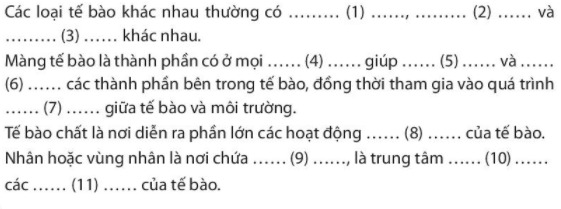 Các loại tế bào khác nhau thường có ……… (1) ……, ……… (2) …… và ……… (3) …… khác nhau.

Màng tế bào là thành phần có ở mọi …… (4) …… giúp …… (5) …… và …… (6) …… các thành phần bên trong tế bào, đồng thời tham gia vào quá trình …… (7) …… giữa tế bào và môi trường.

Tế bào chất là nơi diễn ra phần lớn các hoạt động …… (8) …… của tế bào.

Nhân hoặc vùng nhân là nơi chứa …… (9) ……, là trung tâm …… (10) …… các …… (11) …… của tế bào.